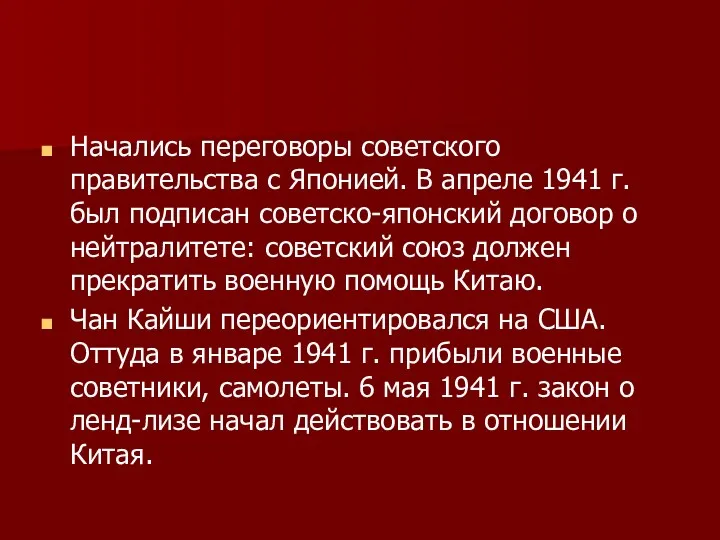 Начались переговоры советского правительства с Японией. В апреле 1941 г. был подписан советско-японский договор о нейтралитете: советский союз должен прекратить военную помощь Китаю.

Чан Кайши переориентировался на США. Оттуда в январе 1941 г. прибыли военные советники, самолеты. 6 мая 1941 г. закон о ленд-лизе начал действовать в отношении Китая.